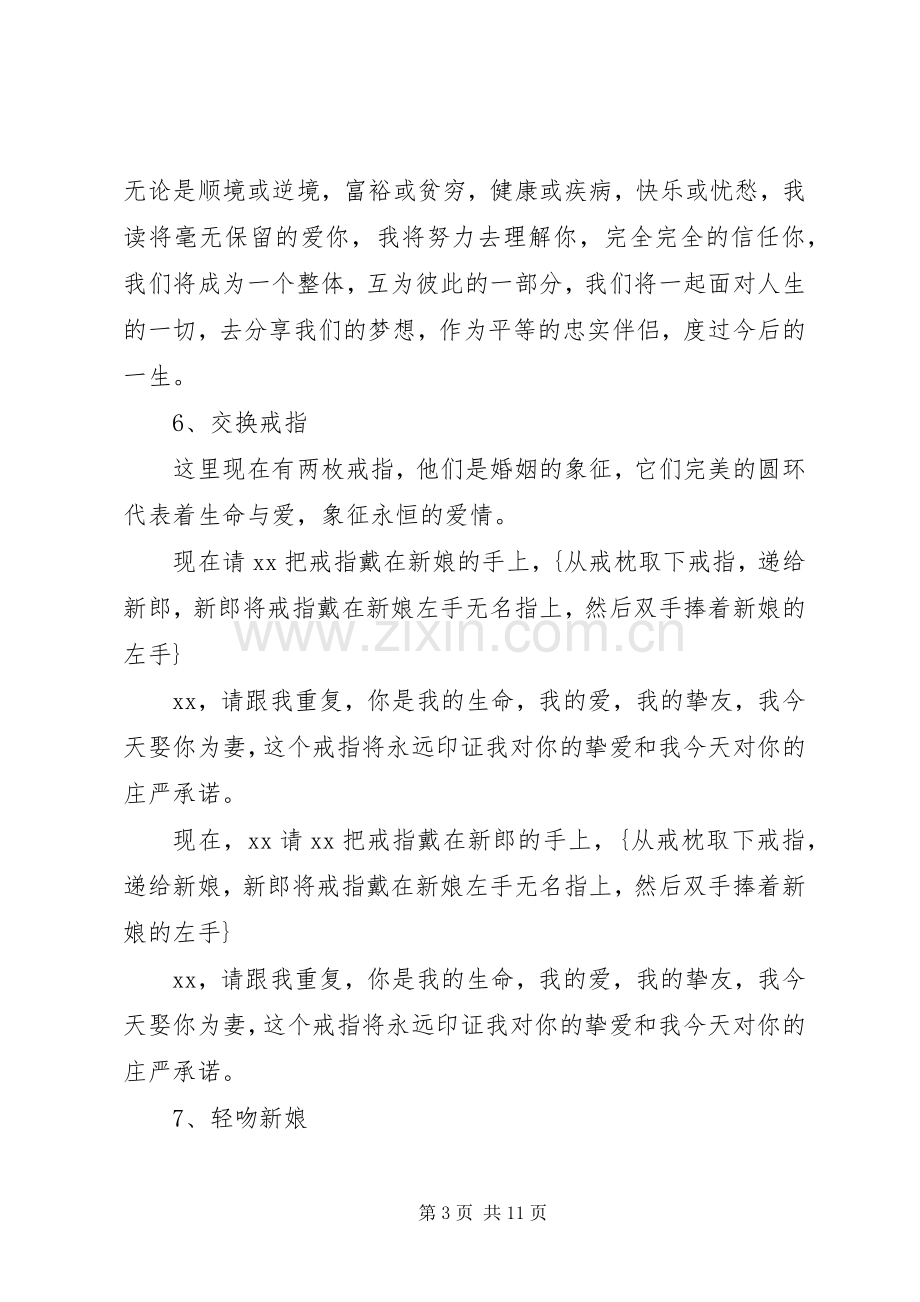 无论是顺境或逆境，富裕或贫穷，健康或疾病，快乐或忧愁，我读将毫无保留的爱你，我将努力去理解你，完全完全的信任你，我们将成为一个整体，互为彼此的一部分，我们将一起面对人生的一切，去分享我们的梦想，作为平等的忠实伴侣，度过今后的一生。

6、交换戒指

这里现在有两枚戒指，他们是婚姻的象征，它们完美的圆环代表着生命与爱，象征永恒的爱情。

现在请xx把戒指戴在新娘的手上，{从戒枕取下戒指，递给新郎，新郎将戒指戴在新娘左手无名指上，然后双手捧着新娘的左手}

xx，请跟我重复，你是我的生命，我的爱，我的挚友，我今天娶你为妻，这个戒指将永远印证我对你的挚爱和我今天对你的庄严承诺。

现在，xx请xx把戒指戴在新郎的手上，{从戒枕取下戒指，递给新娘，新郎将戒指戴在新娘左手无名指上，然后双手捧着新娘的左手}

xx，请跟我重复，你是我的生命，我的爱，我的挚友，我今天娶你为妻，这个戒指将永远印证我对你的挚爱和我今天对你的庄严承诺。

7、轻吻新娘

第3页 共11页

www.zixin.com.cn